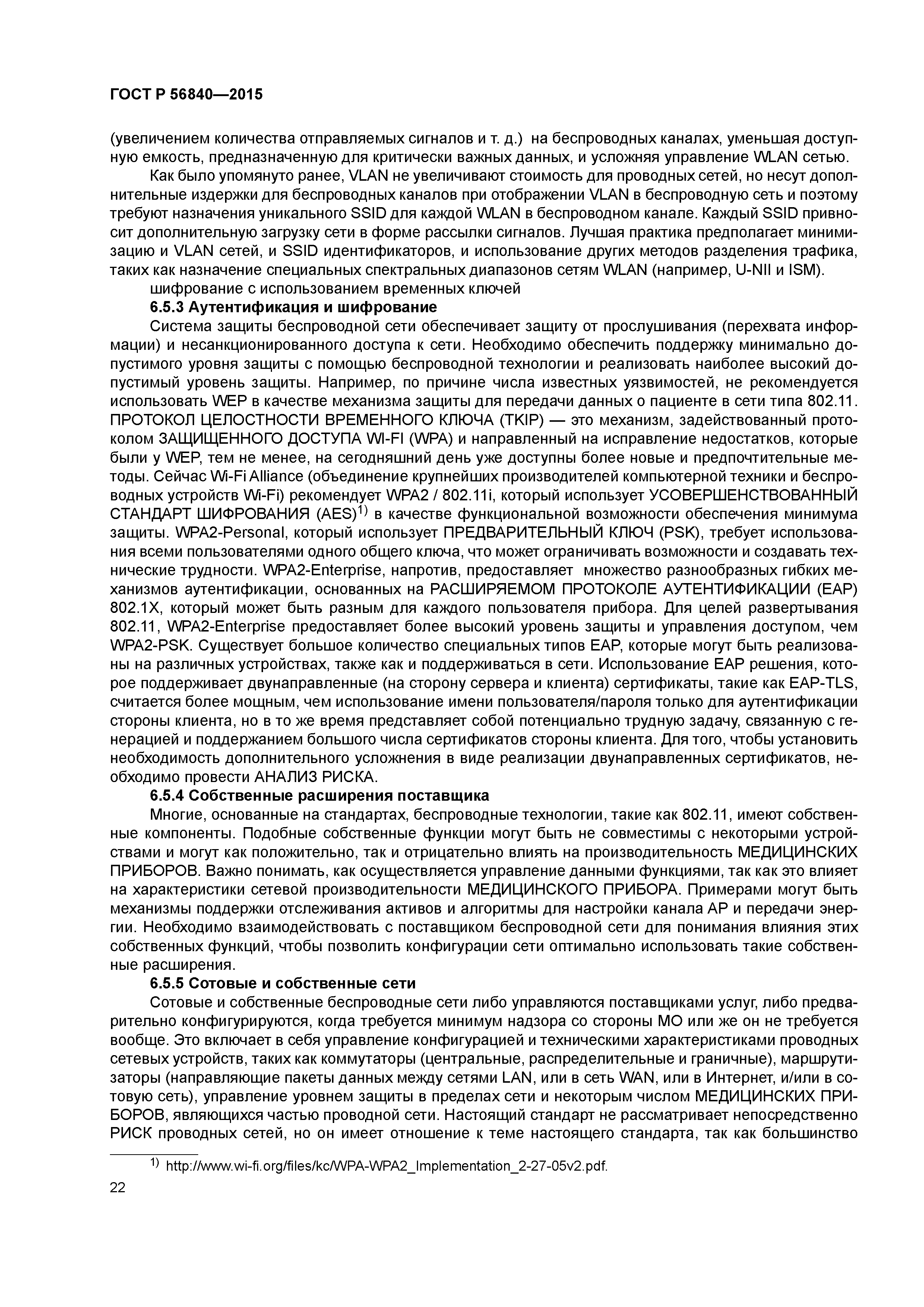 ГОСТ Р 56840—2015

(увеличением количества отправляемых сигналов и т. д.) на беспроводных каналах, уменьшая доступную емкость, предназначенную для критически важных данных, и усложняя управление WLAN сетью.

Как было упомянуто ранее, VLAN не увеличивают стоимость для проводных сетей, но несут дополнительные издержки для беспроводных каналов при отображении VLAN в беспроводную сеть и поэтому требуют назначения уникального SSID для каждой WLAN в беспроводном канале. Каждый SSID привносит дополнительную загрузку сети в форме рассылки сигналов. Лучшая практика предполагает минимизацию и VLAN сетей, и SSID идентификаторов, и использование других методов разделения трафика, таких как назначение специальных спектральных диапазонов сетям WLAN (например, U-NII и ISM).

шифрование с использованием временных ключей

6.5.3 Аутентификация и шифрование

Система защиты беспроводной сети обеспечивает защиту от прослушивания (перехвата информации) и несанкционированного доступа к сети. Необходимо обеспечить поддержку минимально допустимого уровня защиты с помощью беспроводной технологии и реализовать наиболее высокий допустимый уровень защиты. Например, по причине числа известных уязвимостей, не рекомендуется использовать WEP в качестве механизма защиты для передачи данных о пациенте в сети типа 802.11. ПРОТОКОЛ ЦЕЛОСТНОСТИ ВРЕМЕННОГО КЛЮЧА (TKIP) — это механизм, задействованный протоколом ЗАЩИЩЕННОГО ДОСТУПА WI-FI (WPA) и направленный на исправление недостатков, которые были у WEP, тем не менее, на сегодняшний день уже доступны более новые и предпочтительные методы. Сейчас Wi-Fi Alliance (объединение крупнейших производителей компьютерной техники и беспроводных устройств Wi-Fi) рекомендует WPA2 / 802.11i, который использует УСОВЕРШЕНСТВОВАННЫЙ СТАНДАРТ ШИФРОВАНИЯ (AES)$^{1)}$ в качестве функциональной возможности обеспечения минимума защиты. WPA2-Personal, который использует ПРЕДВАРИТЕЛЬНЫЙ КЛЮЧ (PSK), требует использования всеми пользователями одного общего ключа, что может ограничивать возможности и создавать технические трудности. WPA2-Enterprise, напротив, предоставляет множество разнообразных гибких механизмов аутентификации, основанных на РАСШИРЯЕМОМ ПРОТОКОЛЕ АУТЕНТИФИКАЦИИ (EAP) 802.1X, который может быть разным для каждого пользователя прибора. Для целей развертывания 802.11, WPA2-Enterprise предоставляет более высокий уровень защиты и управления доступом, чем WPA2-PSK. Существует большое количество специальных типов EAP, которые могут быть реализованы на различных устройствах, также как и поддерживаться в сети. Использование EAP решения, которое поддерживает двунаправленные (на сторону сервера и клиента) сертификаты, такие как EAP-TLS, считается более мощным, чем использование имени пользователя/пароля только для аутентификации стороны клиента, но в то же время представляет собой потенциально трудную задачу, связанную с генерацией и поддержанием большого числа сертификатов стороны клиента. Для того, чтобы установить необходимость дополнительного усложнения в виде реализации двунаправленных сертификатов, необходимо провести АНАЛИЗ РИСКА.

6.5.4 Собственные расширения поставщика

Многие, основанные на стандартах, беспроводные технологии, такие как 802.11, имеют собственные компоненты. Подобные собственные функции могут быть не совместимы с некоторыми устройствами и могут как положительно, так и отрицательно влиять на производительность МЕДИЦИНСКИХ ПРИБОРОВ. Важно понимать, как осуществляется управление данными функциями, так как это влияет на характеристики сетевой производительности МЕДИЦИНСКОГО ПРИБОРА. Примерами могут быть механизмы поддержки отслеживания активов и алгоритмы для настройки канала AP и передачи энергии. Необходимо взаимодействовать с поставщиком беспроводной сети для понимания влияния этих собственных функций, чтобы позволить конфигурации сети оптимально использовать такие собственные расширения.

6.5.5 Сотовые и собственные сети

Сотовые и собственные беспроводные сети либо управляются поставщиками услуг, либо предварительно конфигурируются, когда требуется минимум надзора со стороны МО или же он не требуется вообще. Это включает в себя управление конфигурацией и техническими характеристиками проводных сетевых устройств, таких как коммутаторы (центральные, распределительные и граничные), маршрутизаторы (направляющие пакеты данных между сетями LAN, или в сеть WAN, или в Интернет, и/или в сотовую сеть), управление уровнем защиты в пределах сети и некоторым числом МЕДИЦИНСКИХ ПРИБОРОВ, являющихся частью проводной сети. Настоящий стандарт не рассматривает непосредственно РИСК проводных сетей, но он имеет отношение к теме настоящего стандарта, так как большинство

$^{1)}$ http://www.wi-fi.org/files/kc/WPA-WPA2_Implementation_2-27-05v2.pdf.

22